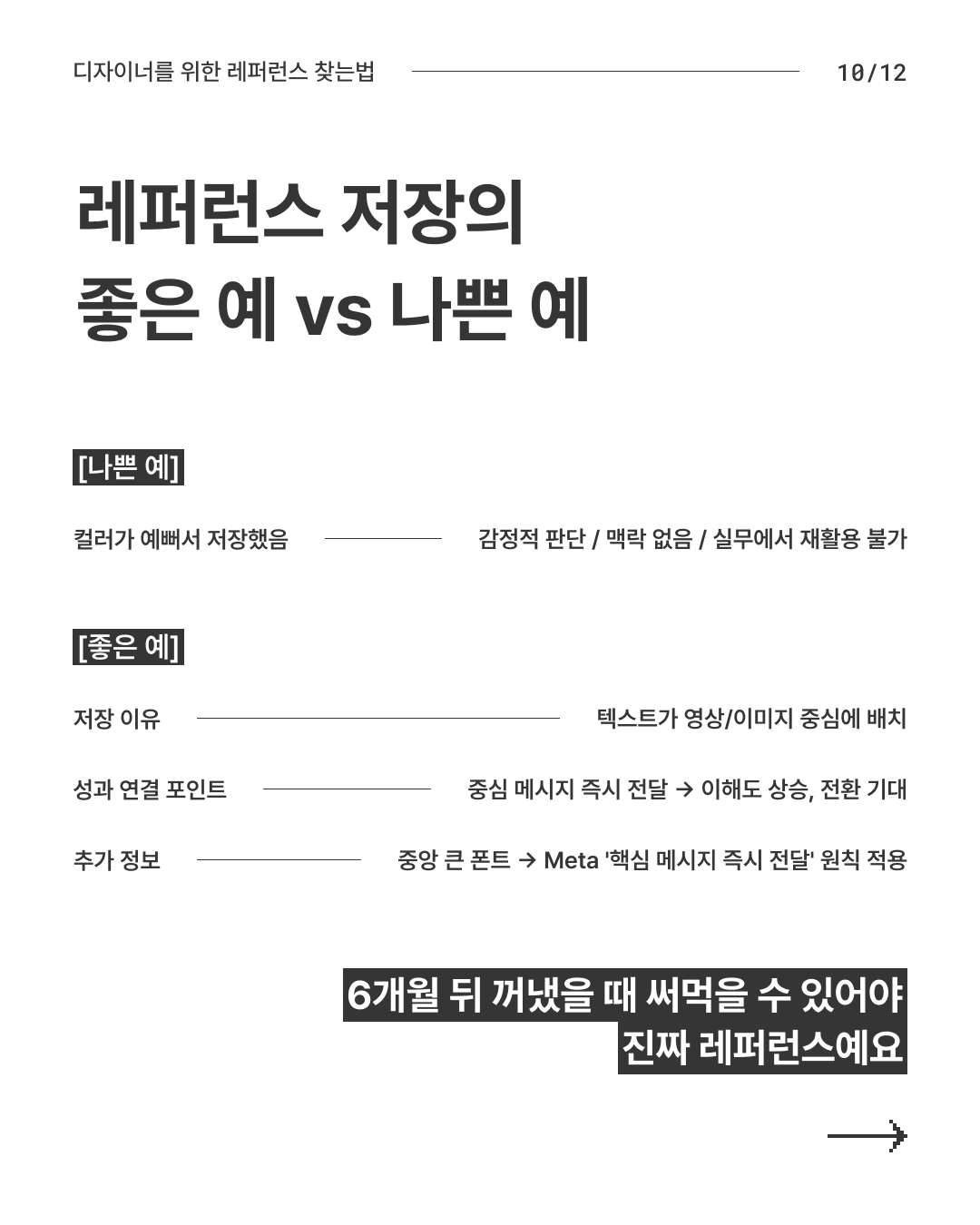 디자이너를 위한 레퍼런스 찾는법

10/12

레퍼런스 저장의
좋은 예 vs 나쁜 예

[나쁜 예]

컬러가 예뻐서 저장했음

감정적 판단 / 맥락 없음 / 실무에서 재활용 불가

[좋은 예]

저장 이유

텍스트가 영상/이미지 중심에 배치

성과 연결 포인트

중심 메시지 즉시 전달 → 이해도 상승, 전환 기대

추가 정보

중앙 큰 폰트 → Meta '핵심 메시지 즉시 전달' 원칙 적용

6개월 뒤 꺼냈을 때 써먹을 수 있어야
진짜 레퍼런스예요